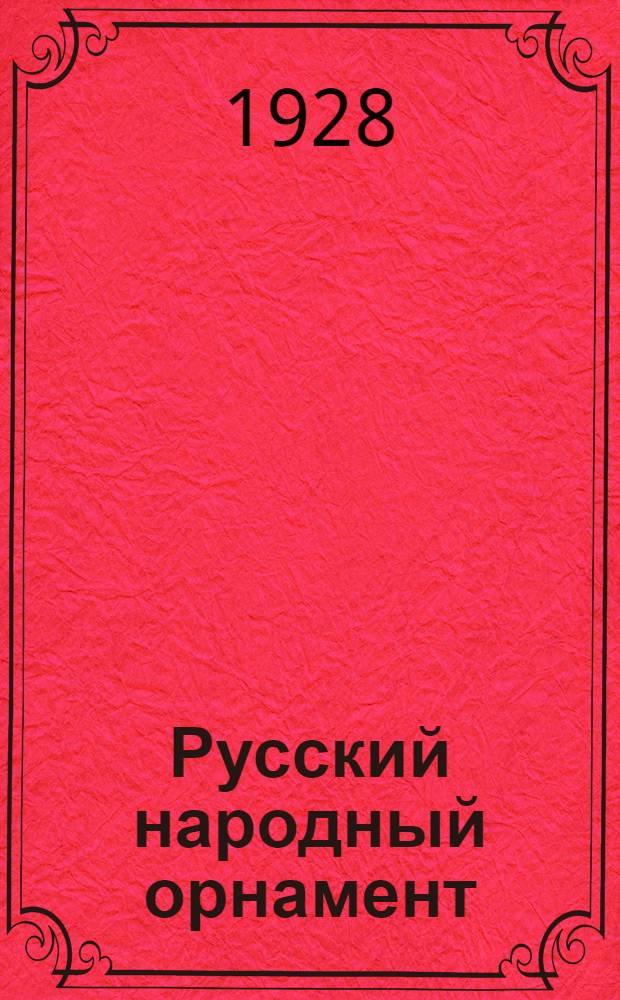 1928

Русский народный орнамент